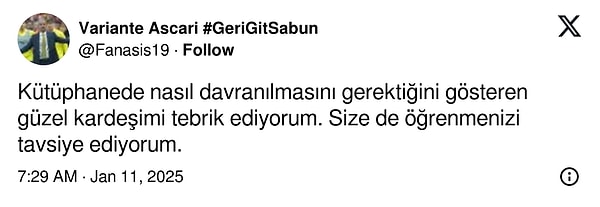 Variante Ascari #GeriGitSabun
@Fanasis19 · Follow

Kütüphanede nasıl davranılmasını gerektiğini gösteren güzel kardeşimi tebrik ediyorum. Size de öğrenmenizi tavsiye ediyorum.

7:29 AM · Jan 11, 2025